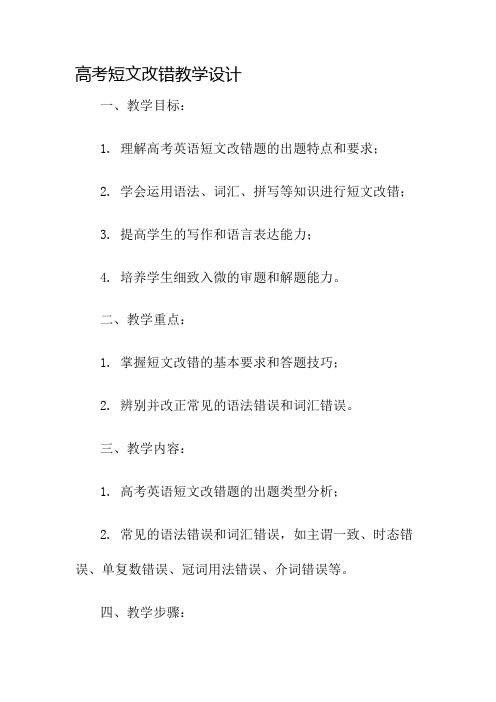 高考短文改错教学设计

一、教学目标：

1. 理解高考英语短文改错题的出题特点和要求；

2. 学会运用语法、词汇、拼写等知识进行短文改错；

3. 提高学生的写作和语言表达能力；

4. 培养学生细致入微的审题和解题能力。

二、教学重点：

1. 掌握短文改错的基本要求和答题技巧；

2. 辨别并改正常见的语法错误和词汇错误。

三、教学内容：

1. 高考英语短文改错题的出题类型分析；

2. 常见的语法错误和词汇错误，如主谓一致、时态错误、单复数错误、冠词用法错误、介词错误等。

四、教学步骤：